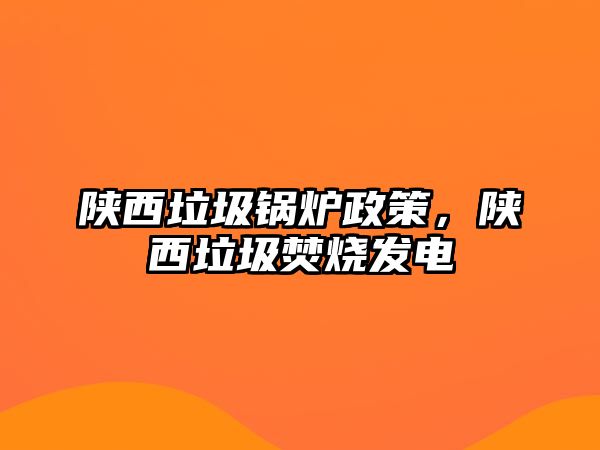 陕西垃圾锅炉政策，陕西垃圾焚烧发电